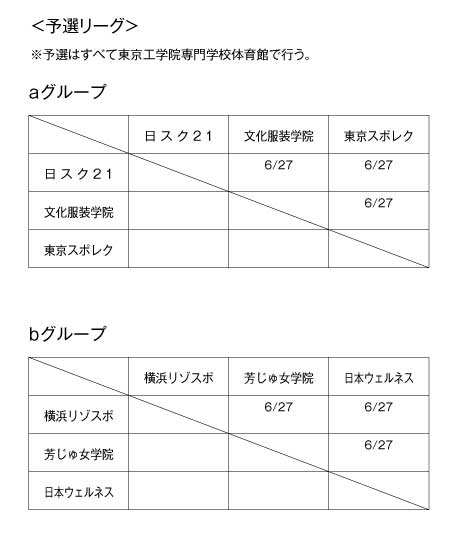 <予選リーグ>
※予選はすべて東京工学院専門学校体育館で行う。

aグループ

| | 日スク21 | 文化服装学院 | 東京スポレク |
|---|---|---|---|
| 日スク21 | | 6/27 | 6/27 |
| 文化服装学院 | | | 6/27 |
| 東京スポレク | | | |

bグループ

| | 横浜リゾスポ | 芳じゅ女学院 | 日本ウェルネス |
|---|---|---|---|
| 横浜リゾスポ | | 6/27 | 6/27 |
| 芳じゅ女学院 | | | 6/27 |
| 日本ウェルネス | | | |